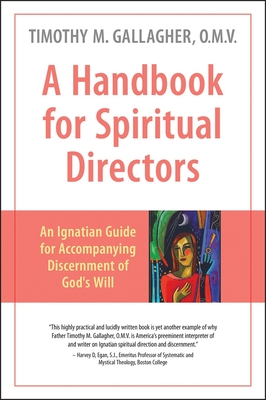 TIMOTHY M. GALLAGHER, O.M.V.

A Handbook for Spiritual Directors

An Ignatian Guide for Accompanying Discernment of God's Will

"This highly practical and lucidly written book is yet another example of why Father Timothy M. Gallagher, O.M.V. is America's preeminent interpreter of and writer on Ignatian spiritual direction and discernment."
– Harvey D, Egan, S.J., Emeritus Professor of Systematic and Mystical Theology, Boston College